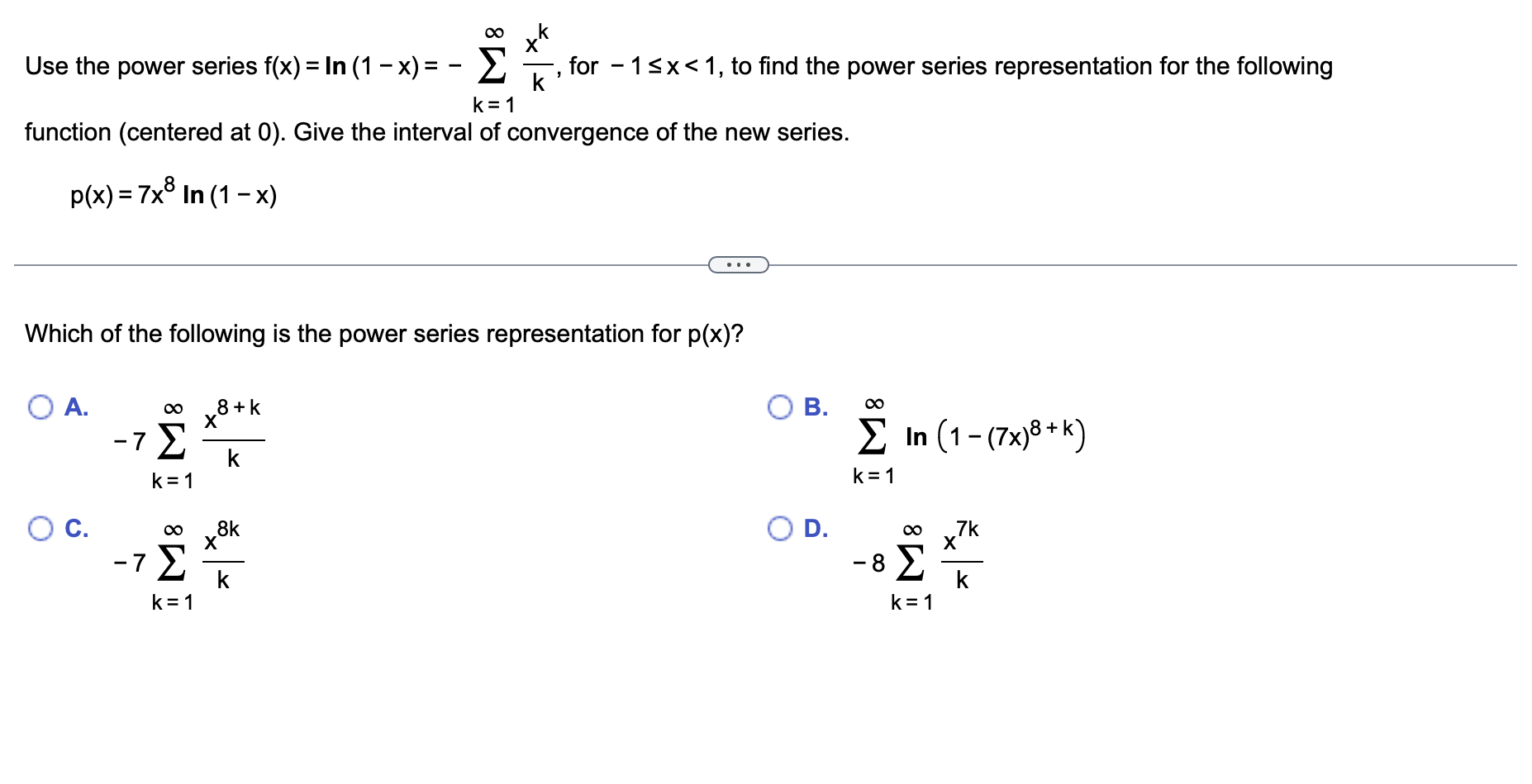 Use the power series $f(x) = \ln(1-x) = -\sum_{k=1}^{\infty} \frac{x^k}{k}$, for $-1 \le x < 1$, to find the power series representation for the following function (centered at 0). Give the interval of convergence of the new series.

$p(x) = 7x^8 \ln(1-x)$

...

Which of the following is the power series representation for p(x)?

A. $-7\sum_{k=1}^{\infty} \frac{x^{8+k}}{k}$

B. $\sum_{k=1}^{\infty} \ln\left(1-(7x)^{8+k}\right)$

C. $-7\sum_{k=1}^{\infty} \frac{x^{8k}}{k}$

D. $-8\sum_{k=1}^{\infty} \frac{x^{7k}}{k}$